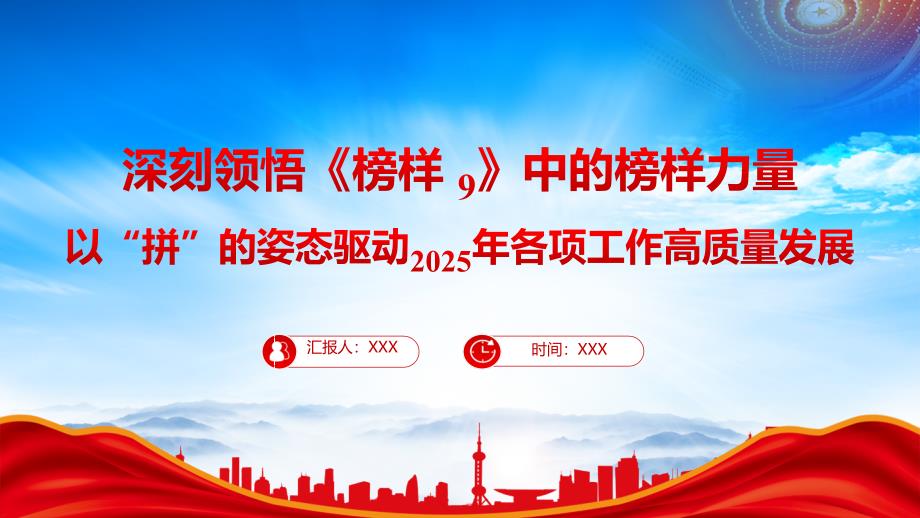 深刻领悟《榜样 9》中的榜样力量

以“拼”的姿态驱动2025年各项工作高质量发展

汇报人：XXX

时间：XXX